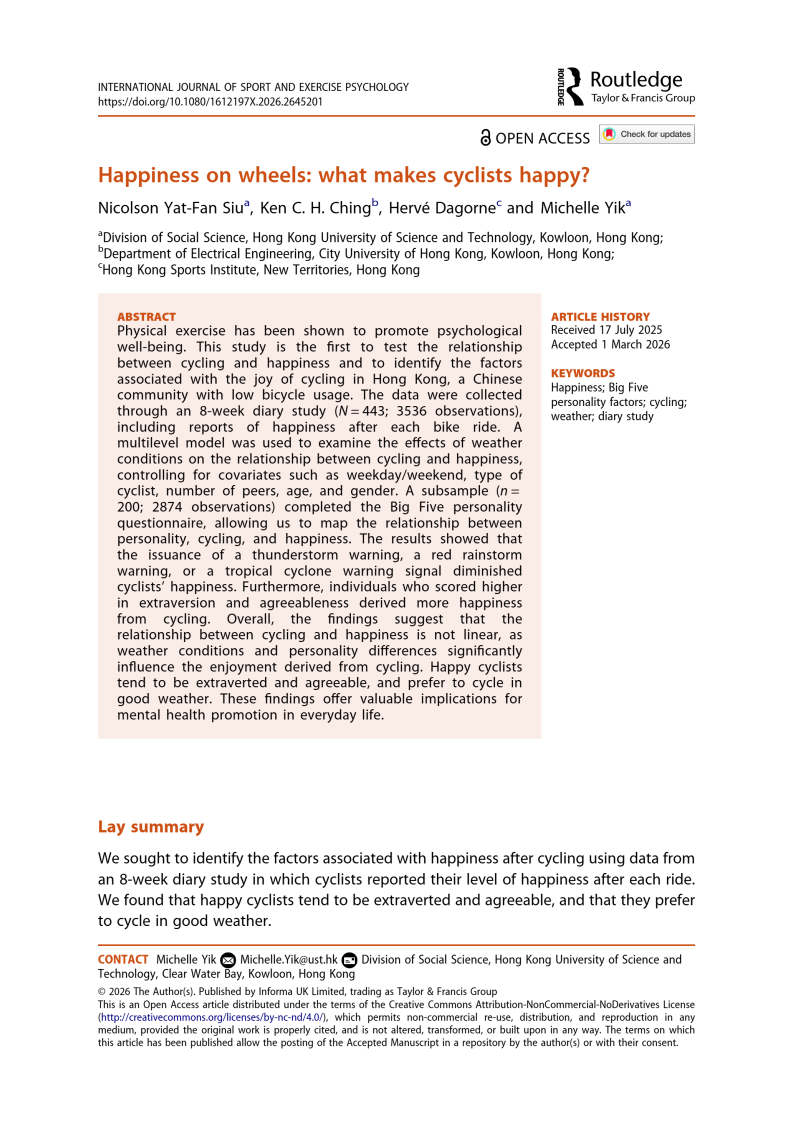 INTERNATIONAL JOURNAL OF SPORT AND EXERCISE PSYCHOLOGY
https://doi.org/10.1080/1612197X.2026.2645201

ROUTLEDGE Routledge
Taylor & Francis Group

OPEN ACCESS Check for updates

Happiness on wheels: what makes cyclists happy?

Nicolson Yat-Fan Siu$^a$, Ken C. H. Ching$^b$, Hervé Dagorne$^c$ and Michelle Yik$^a$

$^a$Division of Social Science, Hong Kong University of Science and Technology, Kowloon, Hong Kong; $^b$Department of Electrical Engineering, City University of Hong Kong, Kowloon, Hong Kong; $^c$Hong Kong Sports Institute, New Territories, Hong Kong

ABSTRACT
Physical exercise has been shown to promote psychological well-being. This study is the first to test the relationship between cycling and happiness and to identify the factors associated with the joy of cycling in Hong Kong, a Chinese community with low bicycle usage. The data were collected through an 8-week diary study ($N = 443$; 3536 observations), including reports of happiness after each bike ride. A multilevel model was used to examine the effects of weather conditions on the relationship between cycling and happiness, controlling for covariates such as weekday/weekend, type of cyclist, number of peers, age, and gender. A subsample ($n = 200$; 2874 observations) completed the Big Five personality questionnaire, allowing us to map the relationship between personality, cycling, and happiness. The results showed that the issuance of a thunderstorm warning, a red rainstorm warning, or a tropical cyclone warning signal diminished cyclists' happiness. Furthermore, individuals who scored higher in extraversion and agreeableness derived more happiness from cycling. Overall, the findings suggest that the relationship between cycling and happiness is not linear, as weather conditions and personality differences significantly influence the enjoyment derived from cycling. Happy cyclists tend to be extraverted and agreeable, and prefer to cycle in good weather. These findings offer valuable implications for mental health promotion in everyday life.

ARTICLE HISTORY
Received 17 July 2025
Accepted 1 March 2026

KEYWORDS
Happiness; Big Five personality factors; cycling; weather; diary study

Lay summary

We sought to identify the factors associated with happiness after cycling using data from an 8-week diary study in which cyclists reported their level of happiness after each ride. We found that happy cyclists tend to be extraverted and agreeable, and that they prefer to cycle in good weather.

CONTACT Michelle Yik Michelle.Yik@ust.hk Division of Social Science, Hong Kong University of Science and Technology, Clear Water Bay, Kowloon, Hong Kong

© 2026 The Author(s). Published by Informa UK Limited, trading as Taylor & Francis Group
This is an Open Access article distributed under the terms of the Creative Commons Attribution-NonCommercial-NoDerivatives License (http://creativecommons.org/licenses/by-nc-nd/4.0/), which permits non-commercial re-use, distribution, and reproduction in any medium, provided the original work is properly cited, and is not altered, transformed, or built upon in any way. The terms on which this article has been published allow the posting of the Accepted Manuscript in a repository by the author(s) or with their consent.